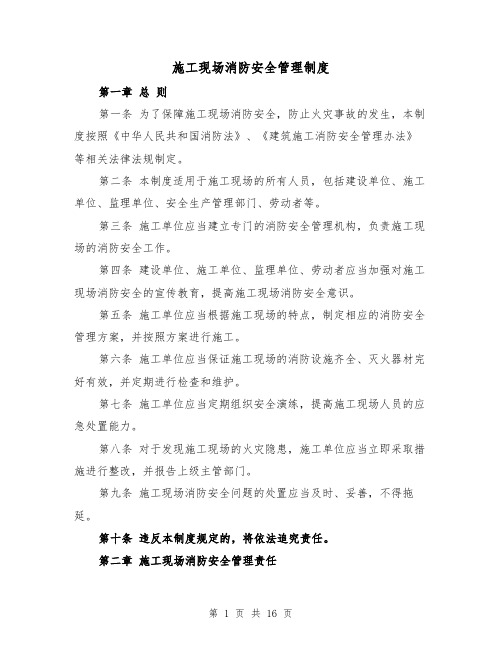 施工现场消防安全管理制度

第一章 总 则

第一条 为了保障施工现场消防安全，防止火灾事故的发生，本制度按照《中华人民共和国消防法》、《建筑施工消防安全管理办法》等相关法律法规制定。

第二条 本制度适用于施工现场的所有人员，包括建设单位、施工单位、监理单位、安全生产管理部门、劳动者等。

第三条 施工单位应当建立专门的消防安全管理机构，负责施工现场的消防安全工作。

第四条 建设单位、施工单位、监理单位、劳动者应当加强对施工现场消防安全的宣传教育，提高施工现场消防安全意识。

第五条 施工单位应当根据施工现场的特点，制定相应的消防安全管理方案，并按照方案进行施工。

第六条 施工单位应当保证施工现场的消防设施齐全、灭火器材完好有效，并定期进行检查和维护。

第七条 施工单位应当定期组织安全演练，提高施工现场人员的应急处置能力。

第八条 对于发现施工现场的火灾隐患，施工单位应当立即采取措施进行整改，并报告上级主管部门。

第九条 施工现场消防安全问题的处置应当及时、妥善，不得拖延。

第十条 违反本制度规定的，将依法追究责任。

第二章 施工现场消防安全管理责任

第 1 页 共 16 页